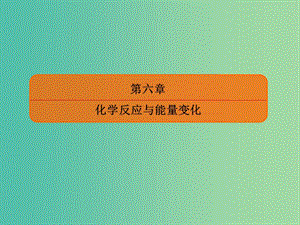 第六章

化学反应与能量变化